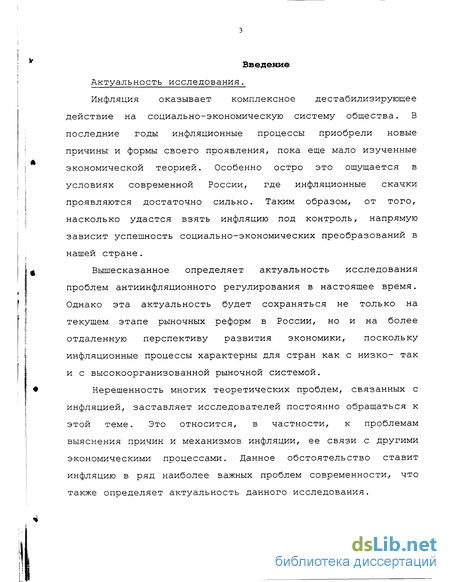 3

Введение

Актуальность исследования.

Инфляция оказывает комплексное дестабилизирующее действие на социально-экономическую систему общества. В последние годы инфляционные процессы приобрели новые причины и формы своего проявления, пока еще мало изученные экономической теорией. Особенно остро это ощущается в условиях современной России, где инфляционные скачки проявляются достаточно сильно. Таким образом, от того, насколько удастся взять инфляцию под контроль, напрямую зависит успешность социально-экономических преобразований в нашей стране.

Вышесказанное определяет актуальность исследования проблем антиинфляционного регулирования в настоящее время. Однако эта актуальность будет сохраняться не только на текущем этапе рыночных реформ в России, но и на более отдаленную перспективу развития экономики, поскольку инфляционные процессы характерны для стран как с низко- так и с высокоорганизованной рыночной системой.

Нерешенность многих теоретических проблем, связанных с инфляцией, заставляет исследователей постоянно обращаться к этой теме. Это относится, в частности, к проблемам выяснения причин и механизмов инфляции, ее связи с другими экономическими процессами. Данное обстоятельство ставит инфляцию в ряд наиболее важных проблем современности, что также определяет актуальность данного исследования.

dsLib.net
библиотека диссертаций